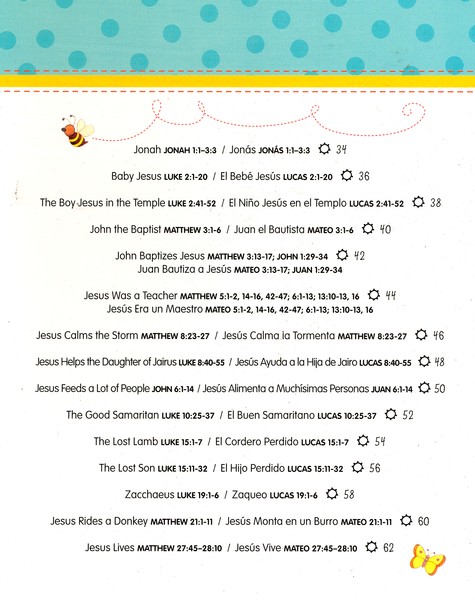 Jonah JONAH 1:1–3:3 / Jonás JONÁS 1:1–3:3 34

Baby Jesus LUKE 2:1-20 / El Bebé Jesús LUCAS 2:1-20 36

The Boy Jesus in the Temple LUKE 2:41-52 / El Niño Jesús en el Templo LUCAS 2:41-52 38

John the Baptist MATTHEW 3:1-6 / Juan el Bautista MATEO 3:1-6 40

John Baptizes Jesus MATTHEW 3:13-17; JOHN 1:29-34 42
Juan Bautiza a Jesús MATEO 3:13-17; JUAN 1:29-34

Jesus Was a Teacher MATTHEW 5:1-2, 14-16, 42-47; 6:1-13; 13:10-13, 16 44
Jesús Era un Maestro MATEO 5:1-2, 14-16, 42-47; 6:1-13; 13:10-13, 16

Jesus Calms the Storm MATTHEW 8:23-27 / Jesús Calma la Tormenta MATTHEW 8:23-27 46

Jesus Helps the Daughter of Jairus LUKE 8:40-55 / Jesús Ayuda a la Hija de Jairo LUCAS 8:40-55 48

Jesus Feeds a Lot of People JOHN 6:1-14 / Jesús Alimenta a Muchísimas Personas JUAN 6:1-14 50

The Good Samaritan LUKE 10:25-37 / El Buen Samaritano LUCAS 10:25-37 52

The Lost Lamb LUKE 15:1-7 / El Cordero Perdido LUCAS 15:1-7 54

The Lost Son LUKE 15:11-32 / El Hijo Perdido LUCAS 15:11-32 56

Zacchaeus LUKE 19:1-6 / Zaqueo LUCAS 19:1-6 58

Jesus Rides a Donkey MATTHEW 21:1-11 / Jesús Monta en un Burro MATEO 21:1-11 60

Jesus Lives MATTHEW 27:45–28:10 / Jesús Vive MATEO 27:45–28:10 62